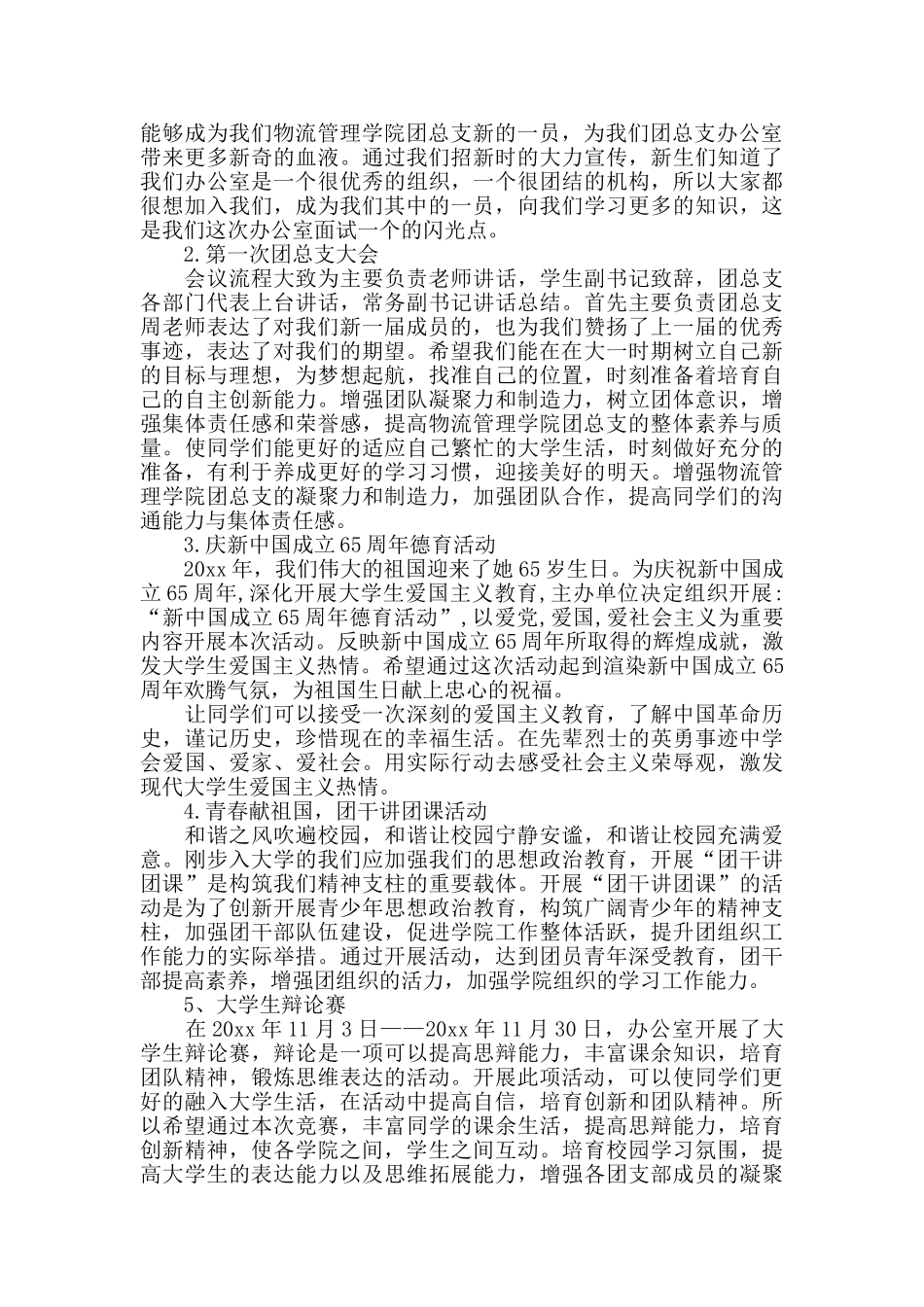 能够成为我们物流管理学院团总支新的一员，为我们团总支办公室带来更多新奇的血液。通过我们招新时的大力宣传，新生们知道了我们办公室是一个很优秀的组织，一个很团结的机构，所以大家都很想加入我们，成为我们其中的一员，向我们学习更多的知识，这是我们这次办公室面试一个的闪光点。

2.第一次团总支大会

会议流程大致为主要负责老师讲话，学生副书记致辞，团总支各部门代表上台讲话，常务副书记讲话总结。首先主要负责团总支周老师表达了对我们新一届成员的，也为我们赞扬了上一届的优秀事迹，表达了对我们的期望。希望我们能在在大一时期树立自己新的目标与理想，为梦想起航，找准自己的位置，时刻准备着培育自己的自主创新能力。增强团队凝聚力和制造力，树立团体意识，增强集体责任感和荣誉感，提高物流管理学院团总支的整体素养与质量。使同学们能更好的适应自己繁忙的大学生活，时刻做好充分的准备，有利于养成更好的学习习惯，迎接美好的明天。增强物流管理学院团总支的凝聚力和制造力，加强团队合作，提高同学们的沟通能力与集体责任感。

3.庆新中国成立65周年德育活动

20xx年，我们伟大的祖国迎来了她65岁生日。为庆祝新中国成立65周年,深化开展大学生爱国主义教育,主办单位决定组织开展:“新中国成立65周年德育活动”,以爱党,爱国,爱社会主义为重要内容开展本次活动。反映新中国成立65周年所取得的辉煌成就，激发大学生爱国主义热情。希望通过这次活动起到渲染新中国成立65周年欢腾气氛，为祖国生日献上忠心的祝福。

让同学们可以接受一次深刻的爱国主义教育，了解中国革命历史，谨记历史，珍惜现在的幸福生活。在先辈烈士的英勇事迹中学会爱国、爱家、爱社会。用实际行动去感受社会主义荣辱观，激发现代大学生爱国主义热情。

4.青春献祖国，团干讲团课活动

和谐之风吹遍校园，和谐让校园宁静安谧，和谐让校园充满爱意。刚步入大学的我们应加强我们的思想政治教育，开展“团干讲团课”是构筑我们精神支柱的重要载体。开展“团干讲团课”的活动是为了创新开展青少年思想政治教育，构筑广阔青少年的精神支柱，加强团干部队伍建设，促进学院工作整体活跃，提升团组织工作能力的实际举措。通过开展活动，达到团员青年深受教育，团干部提高素养，增强团组织的活力，加强学院组织的学习工作能力。

5、大学生辩论赛

在20xx年11月3日——20xx年11月30日，办公室开展了大学生辩论赛，辩论是一项可以提高思辩能力，丰富课余知识，培育团队精神，锻炼思维表达的活动。开展此项活动，可以使同学们更好的融入大学生活，在活动中提高自信，培育创新和团队精神。所以希望通过本次竞赛，丰富同学的课余生活，提高思辩能力，培育创新精神，使各学院之间，学生之间互动。培育校园学习氛围，提高大学生的表达能力以及思维拓展能力，增强各团支部成员的凝聚